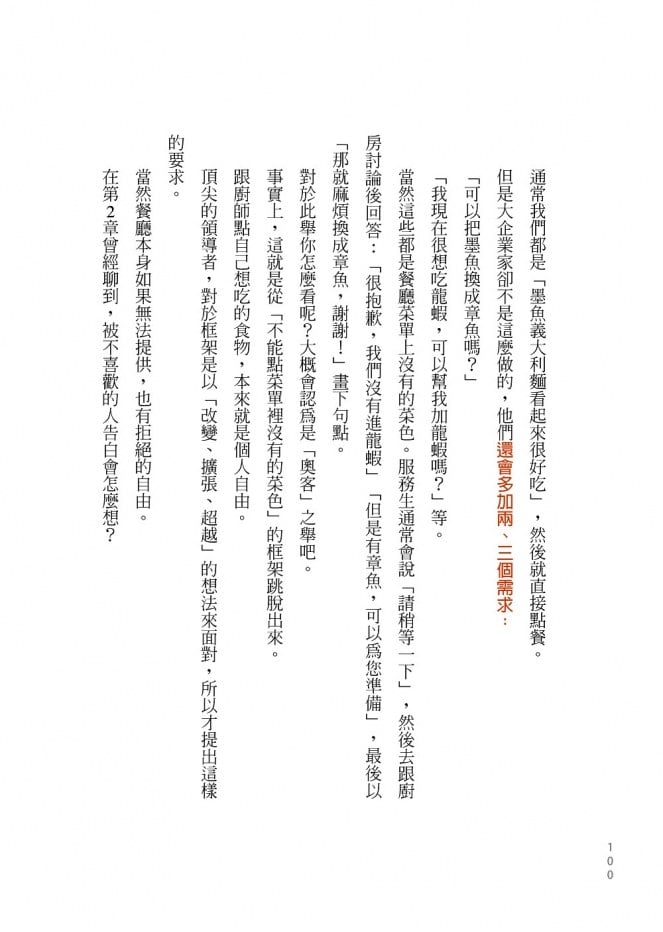 通常我們都是「墨魚義大利麵看起來很好吃」，然後就直接點餐。

但是大企業家卻不是這麼做的，他們還會多加兩、三個需求：

「可以把墨魚換成章魚嗎？」

「我現在很想吃龍蝦，可以幫我加龍蝦嗎？」等。

當然這些都是餐廳菜單上沒有的菜色。服務生通常會說「請稍等一下」，然後去跟廚房討論後回答：「很抱歉，我們沒有進龍蝦」「但是有章魚，可以為您準備」，最後以「那就麻煩換成章魚，謝謝！」畫下句點。

對於此舉你怎麼看呢？大概會認為是「奧客」之舉吧。

事實上，這就是從「不能點菜單裡沒有的菜色」的框架跳脫出來。

跟廚師點自己想吃的食物，本來就是個人自由。

頂尖的領導者，對於框架是以「改變、擴張、超越」的想法來面對，所以才提出這樣的要求。

當然餐廳本身如果無法提供，也有拒絕的自由。

在第２章曾經聊到，被不喜歡的人告白會怎麼想？

100